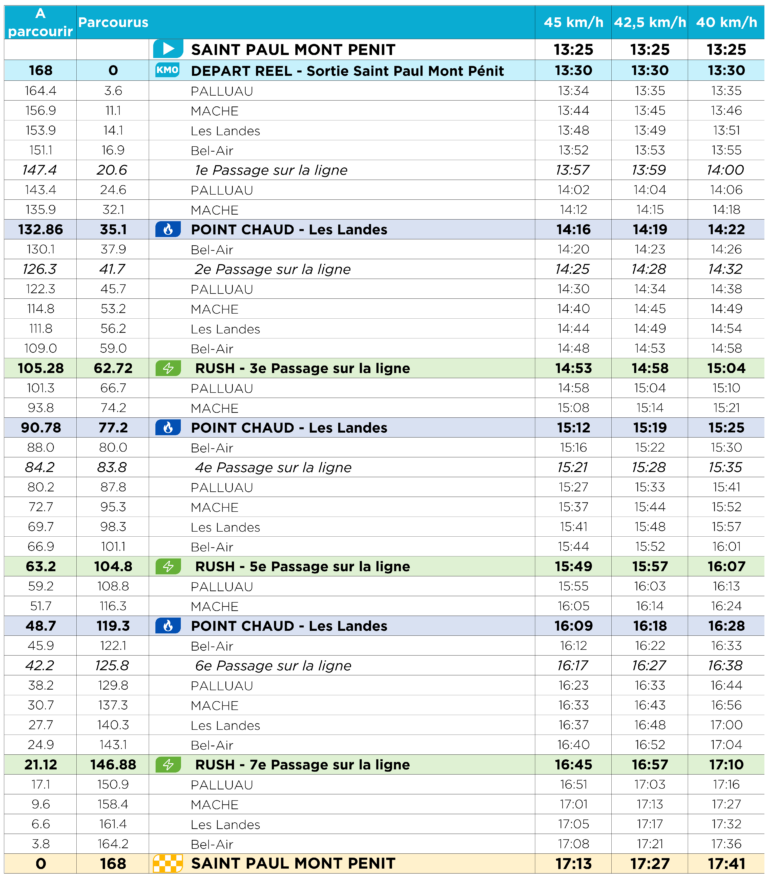 | A parcourir | Parcourus | | 45 km/h | 42,5 km/h | 40 km/h |
|---|---|---|---|---|---|
| | | SAINT PAUL MONT PENIT | 13:25 | 13:25 | 13:25 |
| 168 | 0 | KM0 DEPART REEL - Sortie Saint Paul Mont Pénit | 13:30 | 13:30 | 13:30 |
| 164.4 | 3.6 | PALLUAU | 13:34 | 13:35 | 13:35 |
| 156.9 | 11.1 | MACHE | 13:44 | 13:45 | 13:46 |
| 153.9 | 14.1 | Les Landes | 13:48 | 13:49 | 13:51 |
| 151.1 | 16.9 | Bel-Air | 13:52 | 13:53 | 13:55 |
| 147.4 | 20.6 | 1e Passage sur la ligne | 13:57 | 13:59 | 14:00 |
| 143.4 | 24.6 | PALLUAU | 14:02 | 14:04 | 14:06 |
| 135.9 | 32.1 | MACHE | 14:12 | 14:15 | 14:18 |
| 132.86 | 35.1 | POINT CHAUD - Les Landes | 14:16 | 14:19 | 14:22 |
| 130.1 | 37.9 | Bel-Air | 14:20 | 14:23 | 14:26 |
| 126.3 | 41.7 | 2e Passage sur la ligne | 14:25 | 14:28 | 14:32 |
| 122.3 | 45.7 | PALLUAU | 14:30 | 14:34 | 14:38 |
| 114.8 | 53.2 | MACHE | 14:40 | 14:45 | 14:49 |
| 111.8 | 56.2 | Les Landes | 14:44 | 14:49 | 14:54 |
| 109.0 | 59.0 | Bel-Air | 14:48 | 14:53 | 14:58 |
| 105.28 | 62.72 | RUSH - 3e Passage sur la ligne | 14:53 | 14:58 | 15:04 |
| 101.3 | 66.7 | PALLUAU | 14:58 | 15:04 | 15:10 |
| 93.8 | 74.2 | MACHE | 15:08 | 15:14 | 15:21 |
| 90.78 | 77.2 | POINT CHAUD - Les Landes | 15:12 | 15:19 | 15:25 |
| 88.0 | 80.0 | Bel-Air | 15:16 | 15:22 | 15:30 |
| 84.2 | 83.8 | 4e Passage sur la ligne | 15:21 | 15:28 | 15:35 |
| 80.2 | 87.8 | PALLUAU | 15:27 | 15:33 | 15:41 |
| 72.7 | 95.3 | MACHE | 15:37 | 15:44 | 15:52 |
| 69.7 | 98.3 | Les Landes | 15:41 | 15:48 | 15:57 |
| 66.9 | 101.1 | Bel-Air | 15:44 | 15:52 | 16:01 |
| 63.2 | 104.8 | RUSH - 5e Passage sur la ligne | 15:49 | 15:57 | 16:07 |
| 59.2 | 108.8 | PALLUAU | 15:55 | 16:03 | 16:13 |
| 51.7 | 116.3 | MACHE | 16:05 | 16:14 | 16:24 |
| 48.7 | 119.3 | POINT CHAUD - Les Landes | 16:09 | 16:18 | 16:28 |
| 45.9 | 122.1 | Bel-Air | 16:12 | 16:22 | 16:33 |
| 42.2 | 125.8 | 6e Passage sur la ligne | 16:17 | 16:27 | 16:38 |
| 38.2 | 129.8 | PALLUAU | 16:23 | 16:33 | 16:44 |
| 30.7 | 137.3 | MACHE | 16:33 | 16:43 | 16:56 |
| 27.7 | 140.3 | Les Landes | 16:37 | 16:48 | 17:00 |
| 24.9 | 143.1 | Bel-Air | 16:40 | 16:52 | 17:04 |
| 21.12 | 146.88 | RUSH - 7e Passage sur la ligne | 16:45 | 16:57 | 17:10 |
| 17.1 | 150.9 | PALLUAU | 16:51 | 17:03 | 17:16 |
| 9.6 | 158.4 | MACHE | 17:01 | 17:13 | 17:27 |
| 6.6 | 161.4 | Les Landes | 17:05 | 17:17 | 17:32 |
| 3.8 | 164.2 | Bel-Air | 17:08 | 17:21 | 17:36 |
| 0 | 168 | SAINT PAUL MONT PENIT | 17:13 | 17:27 | 17:41 |